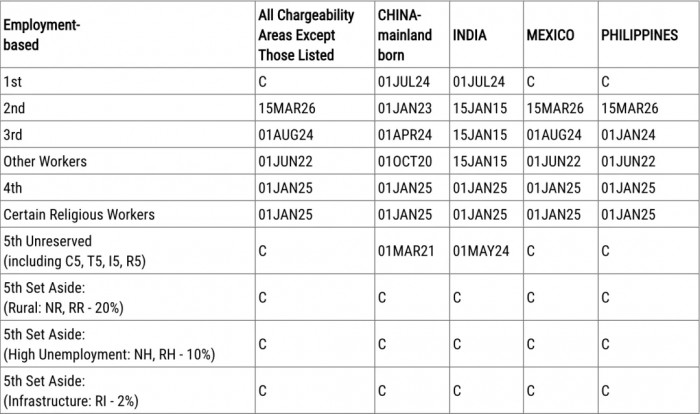 | Employment-based | All Chargeability Areas Except Those Listed | CHINA-mainland born | INDIA | MEXICO | PHILIPPINES |
|---|---|---|---|---|---|
| 1st | C | 01JUL24 | 01JUL24 | C | C |
| 2nd | 15MAR26 | 01JAN23 | 15JAN15 | 15MAR26 | 15MAR26 |
| 3rd | 01AUG24 | 01APR24 | 15JAN15 | 01AUG24 | 01JAN24 |
| Other Workers | 01JUN22 | 01OCT20 | 15JAN15 | 01JUN22 | 01JUN22 |
| 4th | 01JAN25 | 01JAN25 | 01JAN25 | 01JAN25 | 01JAN25 |
| Certain Religious Workers | 01JAN25 | 01JAN25 | 01JAN25 | 01JAN25 | 01JAN25 |
| 5th Unreserved (including C5, T5, I5, R5) | C | 01MAR21 | 01MAY24 | C | C |
| 5th Set Aside: (Rural: NR, RR - 20%) | C | C | C | C | C |
| 5th Set Aside: (High Unemployment: NH, RH - 10%) | C | C | C | C | C |
| 5th Set Aside: (Infrastructure: RI - 2%) | C | C | C | C | C |